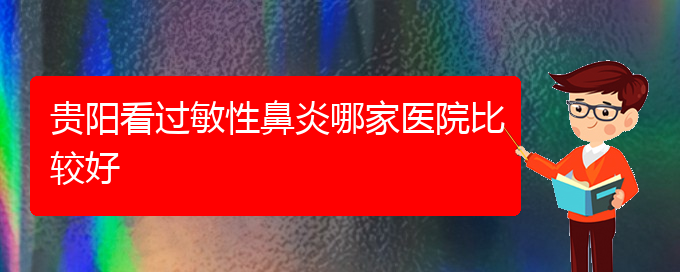 贵阳看过敏性鼻炎哪家医院比较好